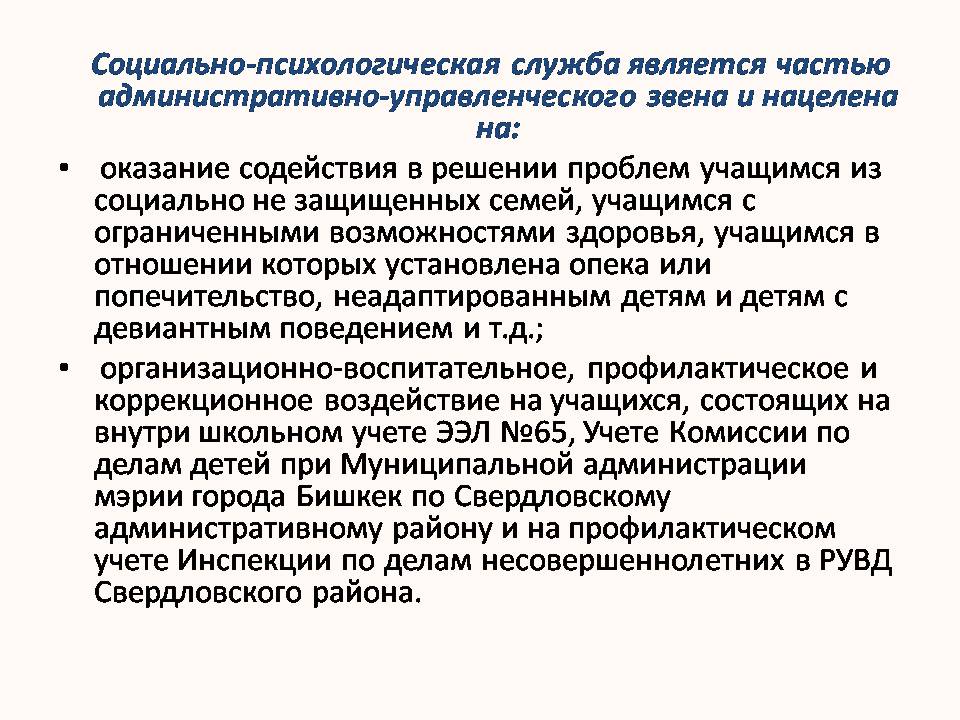 Социально-психологическая служба является частью административно-управленческого звена и нацелена на:

• оказание содействия в решении проблем учащимся из социально не защищенных семей, учащимся с ограниченными возможностями здоровья, учащимся в отношении которых установлена опека или попечительство, неадаптированным детям и детям с девиантным поведением и т.д.;

• организационно-воспитательное, профилактическое и коррекционное воздействие на учащихся, состоящих на внутри школьном учете ЭЭЛ №65, Учете Комиссии по делам детей при Муниципальной администрации мэрии города Бишкек по Свердловскому административному району и на профилактическом учете Инспекции по делам несовершеннолетних в РУВД Свердловского района.